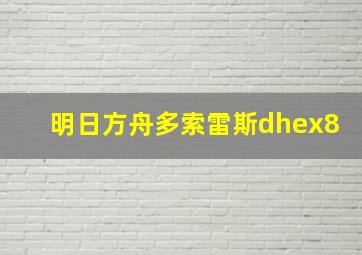 明日方舟多索雷斯dhex8